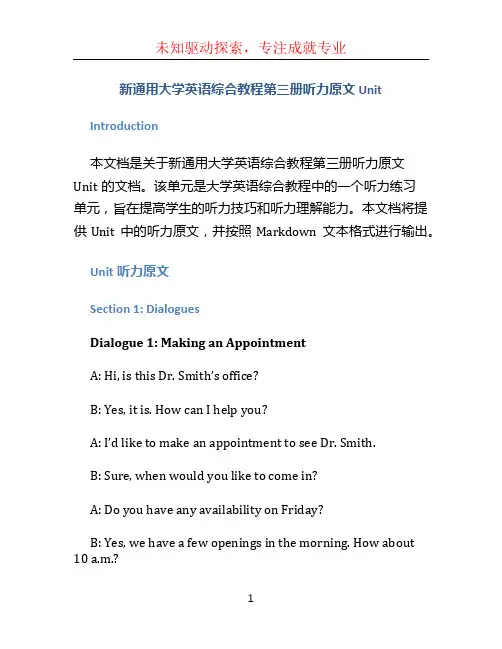 未知驱动探索，专注成就专业

新通用大学英语综合教程第三册听力原文 Unit

Introduction

本文档是关于新通用大学英语综合教程第三册听力原文 Unit 的文档。该单元是大学英语综合教程中的一个听力练习单元，旨在提高学生的听力技巧和听力理解能力。本文档将提供 Unit 中的听力原文，并按照 Markdown 文本格式进行输出。

Unit 听力原文

Section 1: Dialogues

Dialogue 1: Making an Appointment

A: Hi, is this Dr. Smith's office?

B: Yes, it is. How can I help you?

A: I'd like to make an appointment to see Dr. Smith.

B: Sure, when would you like to come in?

A: Do you have any availability on Friday?

B: Yes, we have a few openings in the morning. How about 10 a.m.?

1